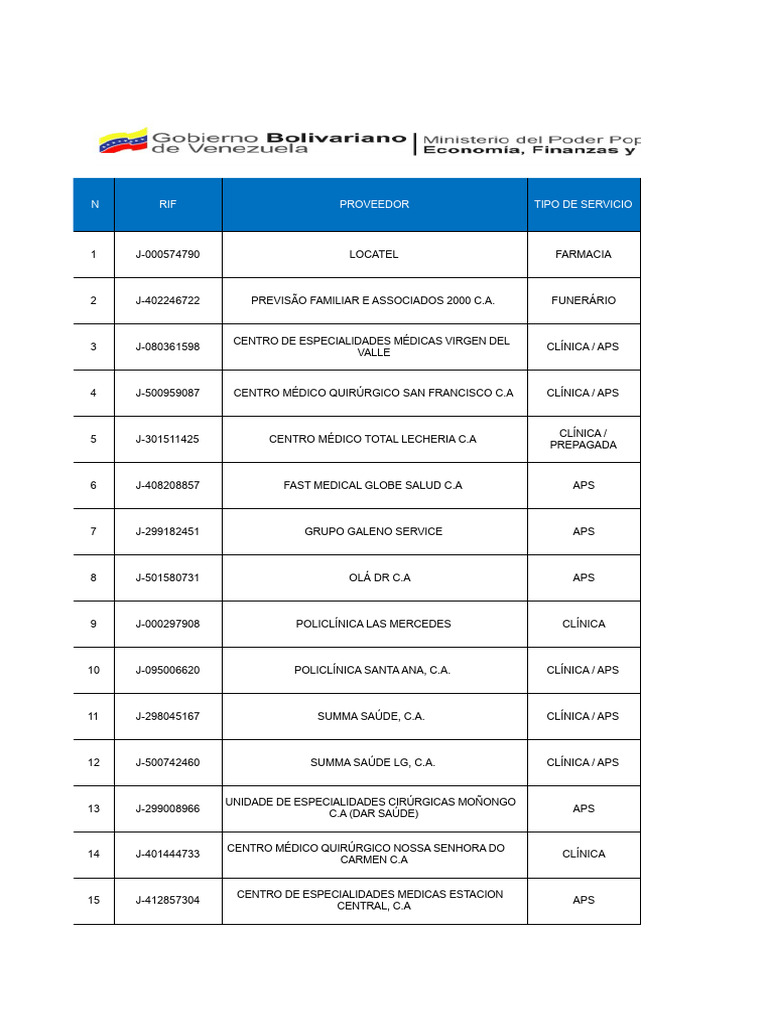 Gobierno Bolivariano de Venezuela | Ministerio del Poder Pop
Economía, Finanzas y

| N | RIF | PROVEEDOR | TIPO DE SERVICIO |
|---|---|---|---|
| 1 | J-000574790 | LOCATEL | FARMACIA |
| 2 | J-402246722 | PREVISÃO FAMILIAR E ASSOCIADOS 2000 C.A. | FUNERÁRIO |
| 3 | J-080361598 | CENTRO DE ESPECIALIDADES MÉDICAS VIRGEN DEL VALLE | CLÍNICA / APS |
| 4 | J-500959087 | CENTRO MÉDICO QUIRÚRGICO SAN FRANCISCO C.A | CLÍNICA / APS |
| 5 | J-301511425 | CENTRO MÉDICO TOTAL LECHERIA C.A | CLÍNICA / PREPAGADA |
| 6 | J-408208857 | FAST MEDICAL GLOBE SALUD C.A | APS |
| 7 | J-299182451 | GRUPO GALENO SERVICE | APS |
| 8 | J-501580731 | OLÁ DR C.A | APS |
| 9 | J-000297908 | POLICLÍNICA LAS MERCEDES | CLÍNICA |
| 10 | J-095006620 | POLICLÍNICA SANTA ANA, C.A. | CLÍNICA / APS |
| 11 | J-298045167 | SUMMA SAÚDE, C.A. | CLÍNICA / APS |
| 12 | J-500742460 | SUMMA SAÚDE LG, C.A. | CLÍNICA / APS |
| 13 | J-299008966 | UNIDADE DE ESPECIALIDADES CIRÚRGICAS MOÑONGO C.A (DAR SAÚDE) | APS |
| 14 | J-401444733 | CENTRO MÉDICO QUIRÚRGICO NOSSA SENHORA DO CARMEN C.A | CLÍNICA |
| 15 | J-412857304 | CENTRO DE ESPECIALIDADES MEDICAS ESTACION CENTRAL, C.A | APS |